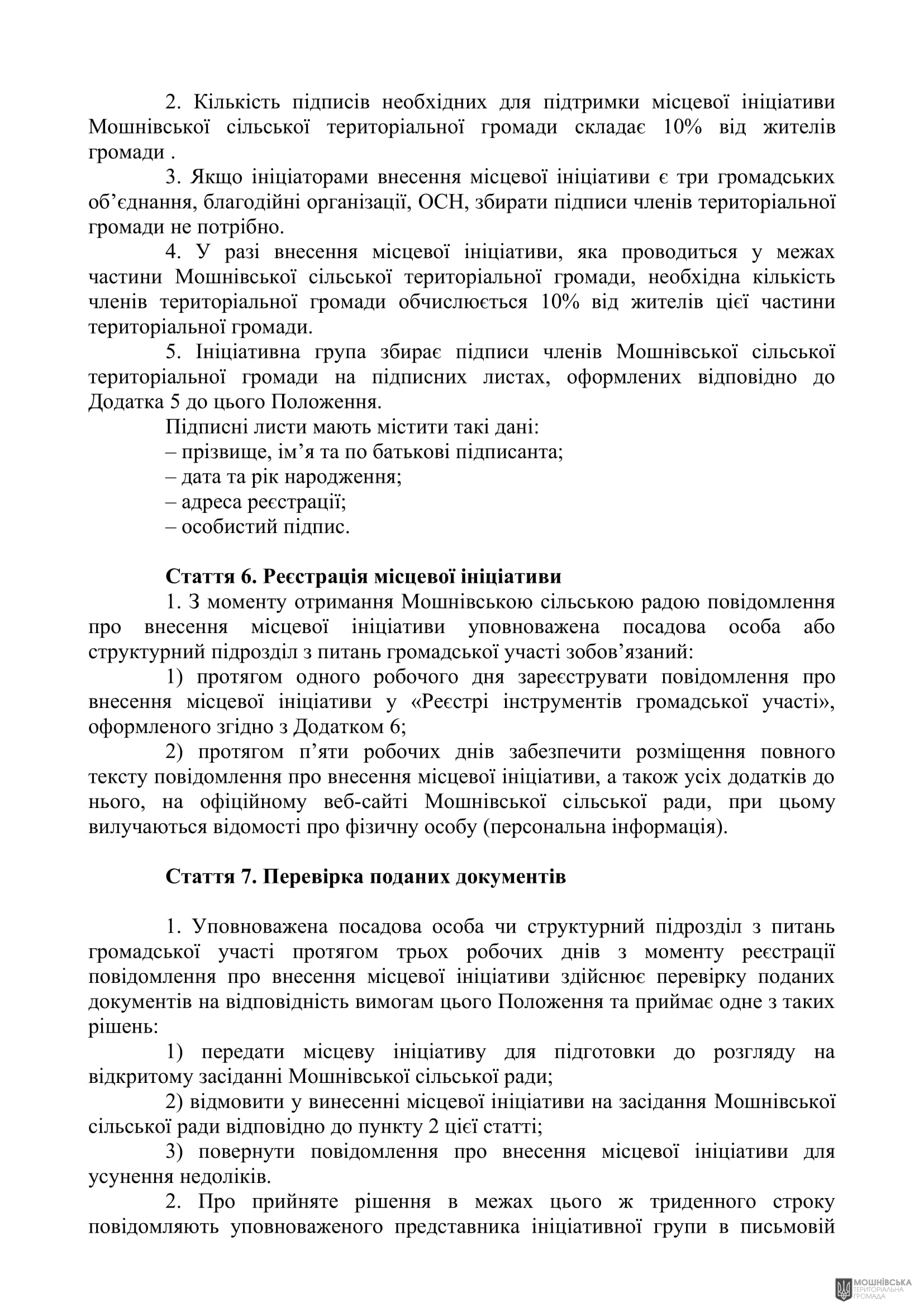 2. Кількість підписів необхідних для підтримки місцевої ініціативи Мошнівської сільської територіальної громади складає 10% від жителів громади .

3. Якщо ініціаторами внесення місцевої ініціативи є три громадських об’єднання, благодійні організації, ОСН, збирати підписи членів територіальної громади не потрібно.

4. У разі внесення місцевої ініціативи, яка проводиться у межах частини Мошнівської сільської територіальної громади, необхідна кількість членів територіальної громади обчислюється 10% від жителів цієї частини територіальної громади.

5. Ініціативна група збирає підписи членів Мошнівської сільської територіальної громади на підписних листах, оформлених відповідно до Додатка 5 до цього Положення.

Підписні листи мають містити такі дані:
– прізвище, ім’я та по батькові підписанта;
– дата та рік народження;
– адреса реєстрації;
– особистий підпис.

Стаття 6. Реєстрація місцевої ініціативи

1. З моменту отримання Мошнівською сільською радою повідомлення про внесення місцевої ініціативи уповноважена посадова особа або структурний підрозділ з питань громадської участі зобов’язаний:

1) протягом одного робочого дня зареєструвати повідомлення про внесення місцевої ініціативи у «Реєстрі інструментів громадської участі», оформленого згідно з Додатком 6;

2) протягом п’яти робочих днів забезпечити розміщення повного тексту повідомлення про внесення місцевої ініціативи, а також усіх додатків до нього, на офіційному веб-сайті Мошнівської сільської ради, при цьому вилучаються відомості про фізичну особу (персональна інформація).

Стаття 7. Перевірка поданих документів

1. Уповноважена посадова особа чи структурний підрозділ з питань громадської участі протягом трьох робочих днів з моменту реєстрації повідомлення про внесення місцевої ініціативи здійснює перевірку поданих документів на відповідність вимогам цього Положення та приймає одне з таких рішень:

1) передати місцеву ініціативу для підготовки до розгляду на відкритому засіданні Мошнівської сільської ради;

2) відмовити у винесенні місцевої ініціативи на засідання Мошнівської сільської ради відповідно до пункту 2 цієї статті;

3) повернути повідомлення про внесення місцевої ініціативи для усунення недоліків.

2. Про прийняте рішення в межах цього ж триденного строку повідомляють уповноваженого представника ініціативної групи в письмовій

МОШНІВСЬКА ТЕРИТОРІАЛЬНА ГРОМАДА